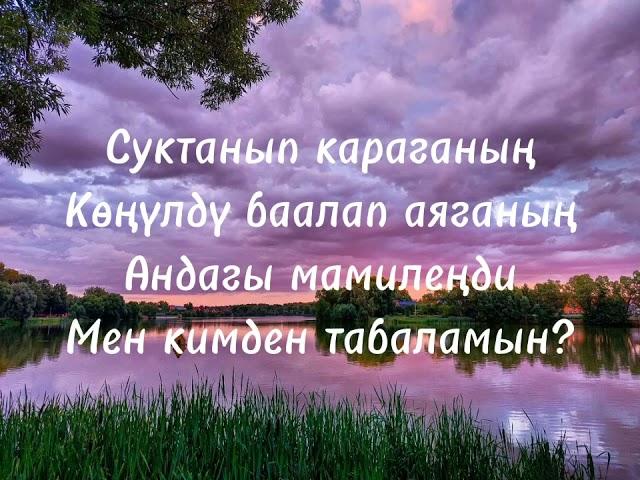 Суктанып караганың
Көңүлдү баалап аяганың
Андагы мамилеңди
Мен кимден табаламын?